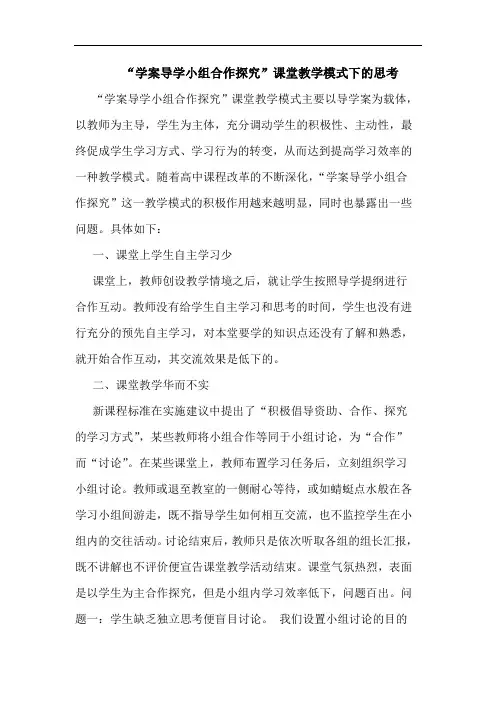 “学案导学小组合作探究”课堂教学模式下的思考

“学案导学小组合作探究”课堂教学模式主要以导学案为载体，以教师为主导，学生为主体，充分调动学生的积极性、主动性，最终促成学生学习方式、学习行为的转变，从而达到提高学习效率的一种教学模式。随着高中课程改革的不断深化，“学案导学小组合作探究”这一教学模式的积极作用越来越明显，同时也暴露出一些问题。具体如下：

一、课堂上学生自主学习少

课堂上，教师创设教学情境之后，就让学生按照导学提纲进行合作互动。教师没有给学生自主学习和思考的时间，学生也没有进行充分的预先自主学习，对本堂要学的知识点还没有了解和熟悉，就开始合作互动，其交流效果是低下的。

二、课堂教学华而不实

新课程标准在实施建议中提出了“积极倡导资助、合作、探究的学习方式”，某些教师将小组合作等同于小组讨论，为“合作”而“讨论”。在某些课堂上，教师布置学习任务后，立刻组织学习小组讨论。教师或退至教室的一侧耐心等待，或如蜻蜓点水般在各学习小组间游走，既不指导学生如何相互交流，也不监控学生在小组内的交往活动。讨论结束后，教师只是依次听取各组的组长汇报，既不讲解也不评价便宣告课堂教学活动结束。课堂气氛热烈，表面是以学生为主合作探究，但是小组内学习效率低下，问题百出。问题一：学生缺乏独立思考便盲目讨论。 我们设置小组讨论的目的